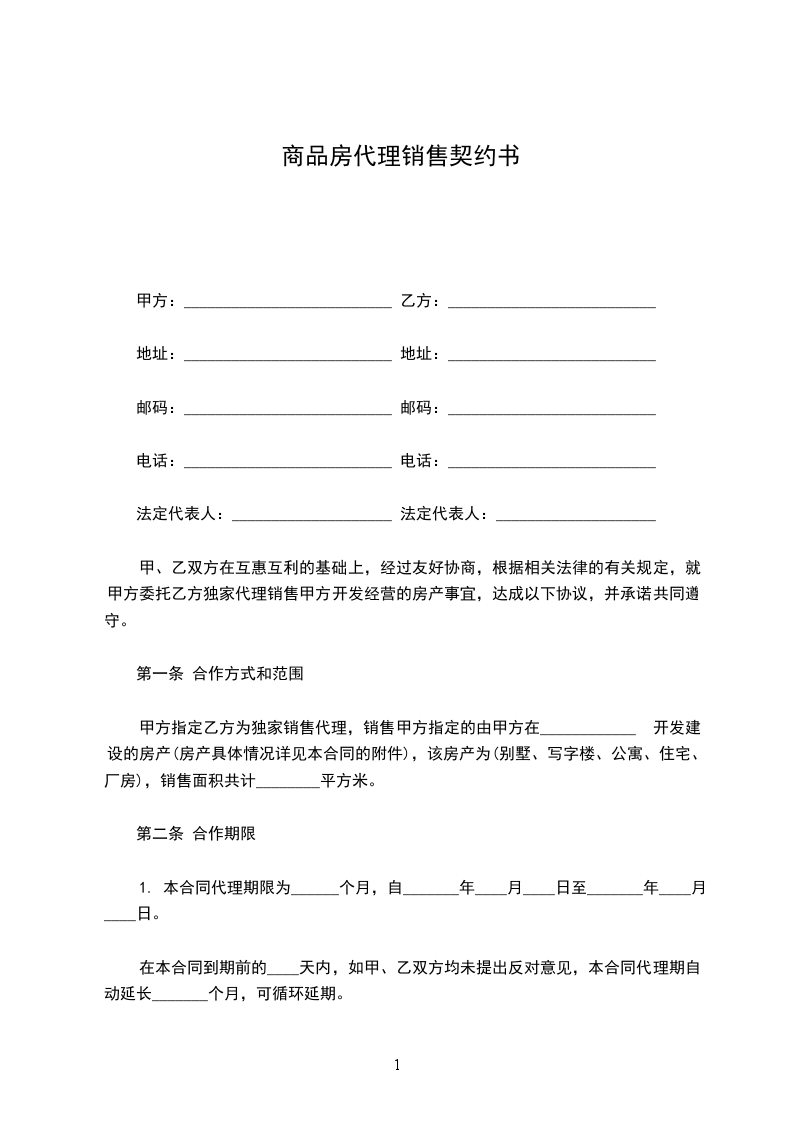 商品房代理销售契约书

甲方：__________________________ 乙方：__________________________

地址：__________________________ 地址：__________________________

邮码：__________________________ 邮码：__________________________

电话：__________________________ 电话：__________________________

法定代表人：____________________ 法定代表人：____________________

甲、乙双方在互惠互利的基础上，经过友好协商，根据相关法律的有关规定，就甲方委托乙方独家代理销售甲方开发经营的房产事宜，达成以下协议，并承诺共同遵守。

第一条 合作方式和范围

甲方指定乙方为独家销售代理，销售甲方指定的由甲方在____________ 开发建设的房产(房产具体情况详见本合同的附件)，该房产为(别墅、写字楼、公寓、住宅、厂房)，销售面积共计________平方米。

第二条 合作期限

1. 本合同代理期限为______个月，自_______年____月____日至_______年____月____日。

在本合同到期前的____天内，如甲、乙双方均未提出反对意见，本合同代理期自动延长_______个月，可循环延期。

1